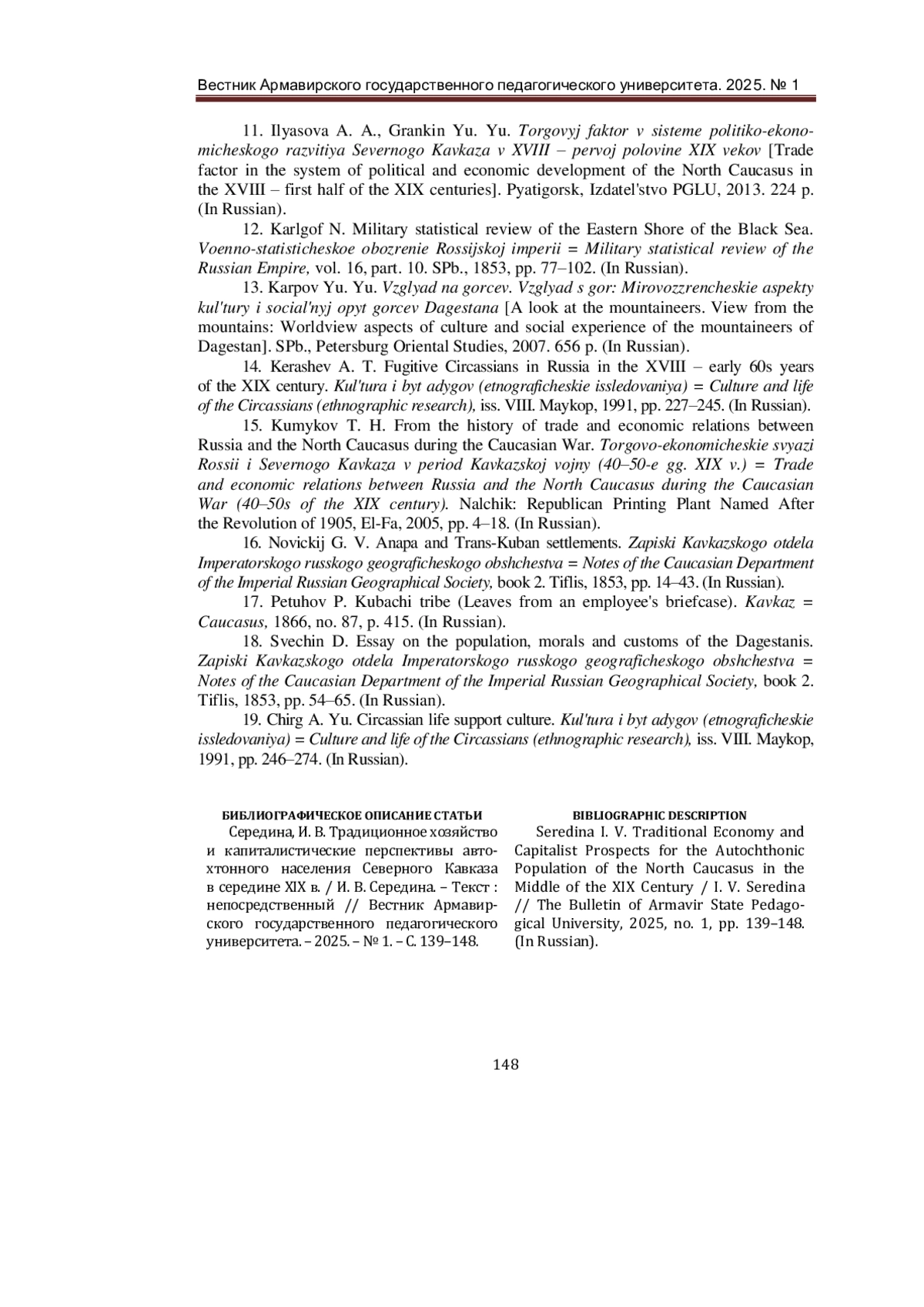 Вестник Армавирского государственного педагогического университета. 2025. № 1

11. Ilyasova A. A., Grankin Yu. Yu. Torgovyj faktor v sisteme politiko-ekonomicheskogo razvitiya Severnogo Kavkaza v XVIII – pervoj polovine XIX vekov [Trade factor in the system of political and economic development of the North Caucasus in the XVIII – first half of the XIX centuries]. Pyatigorsk, Izdatel'stvo PGLU, 2013. 224 p. (In Russian).

12. Karlgof N. Military statistical review of the Eastern Shore of the Black Sea. Voenno-statisticheskoe obozrenie Rossijskoj imperii = Military statistical review of the Russian Empire, vol. 16, part. 10. SPb., 1853, pp. 77–102. (In Russian).

13. Karpov Yu. Yu. Vzglyad na gorcev. Vzglyad s gor: Mirovozzrencheskie aspekty kul'tury i social'nyj opyt gorcev Dagestana [A look at the mountaineers. View from the mountains: Worldview aspects of culture and social experience of the mountaineers of Dagestan]. SPb., Petersburg Oriental Studies, 2007. 656 p. (In Russian).

14. Kerashev A. T. Fugitive Circassians in Russia in the XVIII – early 60s years of the XIX century. Kul'tura i byt adygov (etnograficheskie issledovaniya) = Culture and life of the Circassians (ethnographic research), iss. VIII. Maykop, 1991, pp. 227–245. (In Russian).

15. Kumykov T. H. From the history of trade and economic relations between Russia and the North Caucasus during the Caucasian War. Torgovo-ekonomicheskie svyazi Rossii i Severnogo Kavkaza v period Kavkazskoj vojny (40–50-e gg. XIX v.) = Trade and economic relations between Russia and the North Caucasus during the Caucasian War (40–50s of the XIX century). Nalchik: Republican Printing Plant Named After the Revolution of 1905, El-Fa, 2005, pp. 4–18. (In Russian).

16. Novickij G. V. Anapa and Trans-Kuban settlements. Zapiski Kavkazskogo otdela Imperatorskogo russkogo geograficheskogo obshchestva = Notes of the Caucasian Department of the Imperial Russian Geographical Society, book 2. Tiflis, 1853, pp. 14–43. (In Russian).

17. Petuhov P. Kubachi tribe (Leaves from an employee's briefcase). Kavkaz = Caucasus, 1866, no. 87, p. 415. (In Russian).

18. Svechin D. Essay on the population, morals and customs of the Dagestanis. Zapiski Kavkazskogo otdela Imperatorskogo russkogo geograficheskogo obshchestva = Notes of the Caucasian Department of the Imperial Russian Geographical Society, book 2. Tiflis, 1853, pp. 54–65. (In Russian).

19. Chirg A. Yu. Circassian life support culture. Kul'tura i byt adygov (etnograficheskie issledovaniya) = Culture and life of the Circassians (ethnographic research), iss. VIII. Maykop, 1991, pp. 246–274. (In Russian).

БИБЛИОГРАФИЧЕСКОЕ ОПИСАНИЕ СТАТЬИ
Середина, И. В. Традиционное хозяйство и капиталистические перспективы автохтонного населения Северного Кавказа в середине XIX в. / И. В. Середина. – Текст : непосредственный // Вестник Армавирского государственного педагогического университета. – 2025. – № 1. – С. 139–148.

BIBLIOGRAPHIC DESCRIPTION
Seredina I. V. Traditional Economy and Capitalist Prospects for the Autochthonic Population of the North Caucasus in the Middle of the XIX Century / I. V. Seredina // The Bulletin of Armavir State Pedagogical University, 2025, no. 1, pp. 139–148. (In Russian).

148